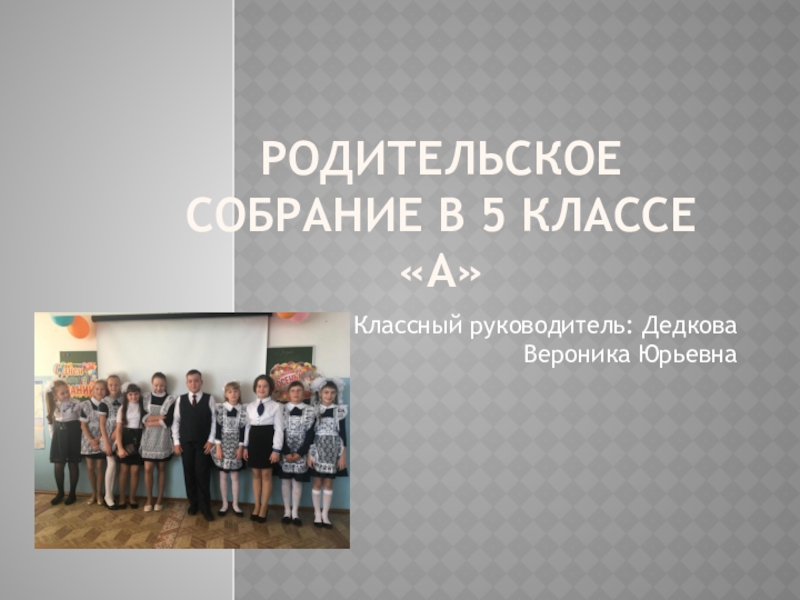 РОДИТЕЛЬСКОЕ СОБРАНИЕ В 5 КЛАССЕ «А»

Классный руководитель: Дедкова Вероника Юрьевна